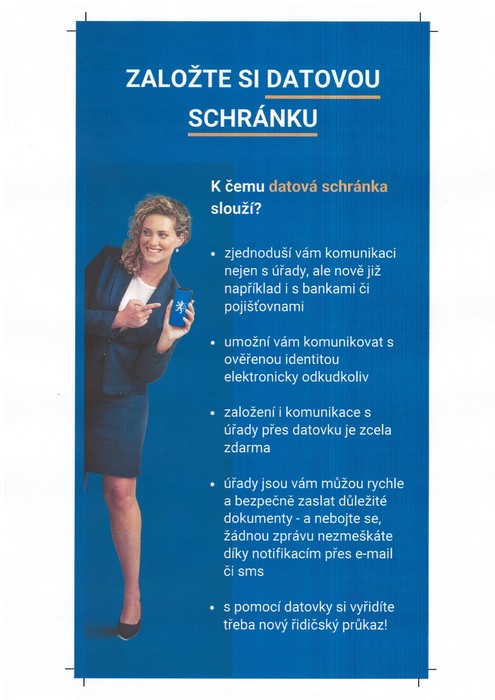 ZALOŽTE SI DATOVOU SCHRÁNKU

K čemu datová schránka slouží?

• zjednoduší vám komunikaci nejen s úřady, ale nově již například i s bankami či pojišťovnami

• umožní vám komunikovat s ověřenou identitou elektronicky odkudkoliv

• založení i komunikace s úřady přes datovku je zcela zdarma

• úřady jsou vám můžou rychle a bezpečně zaslat důležité dokumenty - a nebojte se, žádnou zprávu nezmeškáte díky notifikacím přes e-mail či sms

• s pomocí datovky si vyřídíte třeba nový řidičský průkaz!